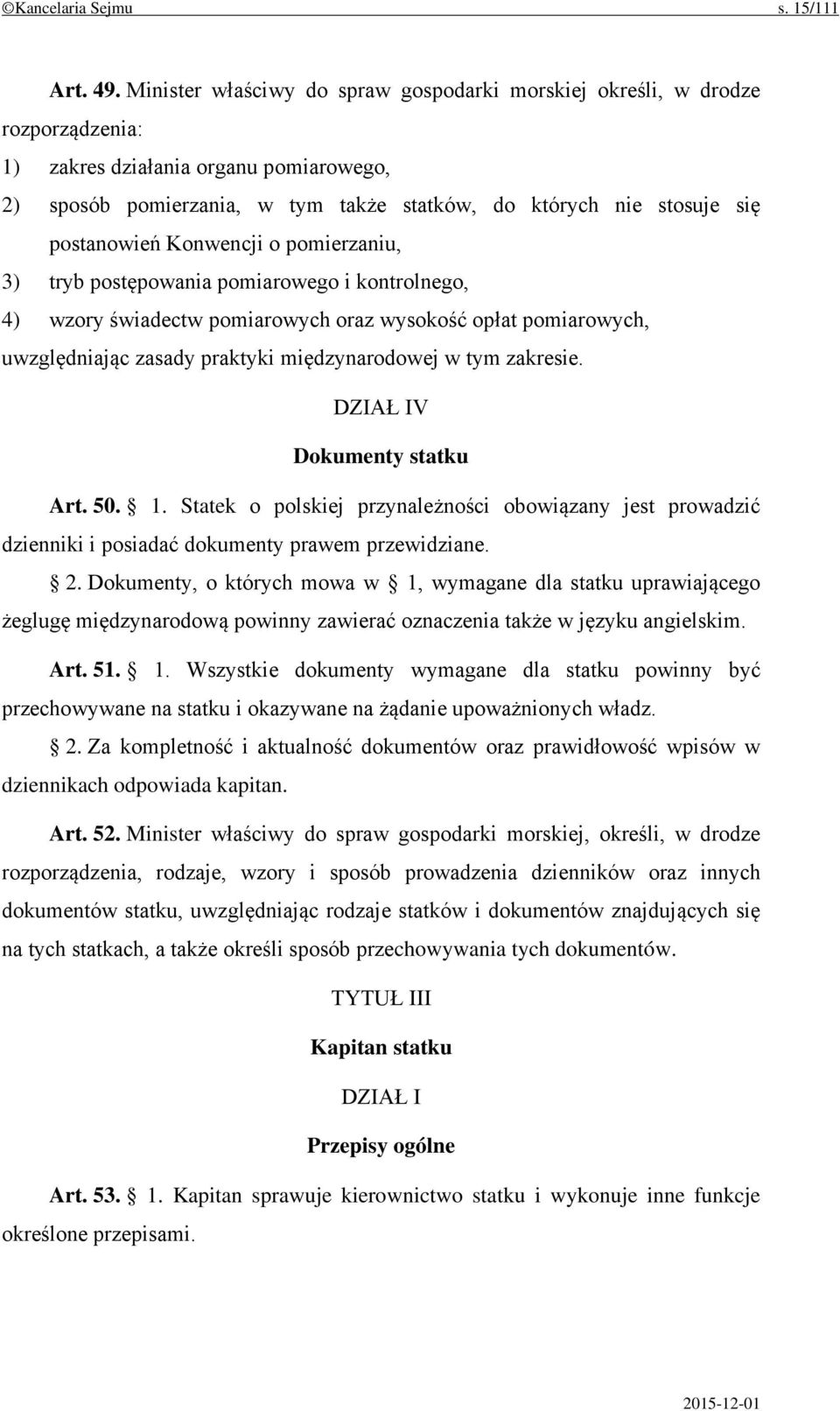 ©Kancelaria Sejmu s. 15/111

Art. 49. Minister właściwy do spraw gospodarki morskiej określi, w drodze rozporządzenia:

1) zakres działania organu pomiarowego,

2) sposób pomierzania, w tym także statków, do których nie stosuje się postanowień Konwencji o pomierzaniu,

3) tryb postępowania pomiarowego i kontrolnego,

4) wzory świadectw pomiarowych oraz wysokość opłat pomiarowych,

uwzględniając zasady praktyki międzynarodowej w tym zakresie.

DZIAŁ IV

Dokumenty statku

Art. 50. 1. Statek o polskiej przynależności obowiązany jest prowadzić dzienniki i posiadać dokumenty prawem przewidziane.

2. Dokumenty, o których mowa w 1, wymagane dla statku uprawiającego żeglugę międzynarodową powinny zawierać oznaczenia także w języku angielskim.

Art. 51. 1. Wszystkie dokumenty wymagane dla statku powinny być przechowywane na statku i okazywane na żądanie upoważnionych władz.

2. Za kompletność i aktualność dokumentów oraz prawidłowość wpisów w dziennikach odpowiada kapitan.

Art. 52. Minister właściwy do spraw gospodarki morskiej, określi, w drodze rozporządzenia, rodzaje, wzory i sposób prowadzenia dzienników oraz innych dokumentów statku, uwzględniając rodzaje statków i dokumentów znajdujących się na tych statkach, a także określi sposób przechowywania tych dokumentów.

TYTUŁ III

Kapitan statku

DZIAŁ I

Przepisy ogólne

Art. 53. 1. Kapitan sprawuje kierownictwo statku i wykonuje inne funkcje określone przepisami.

2015-12-01